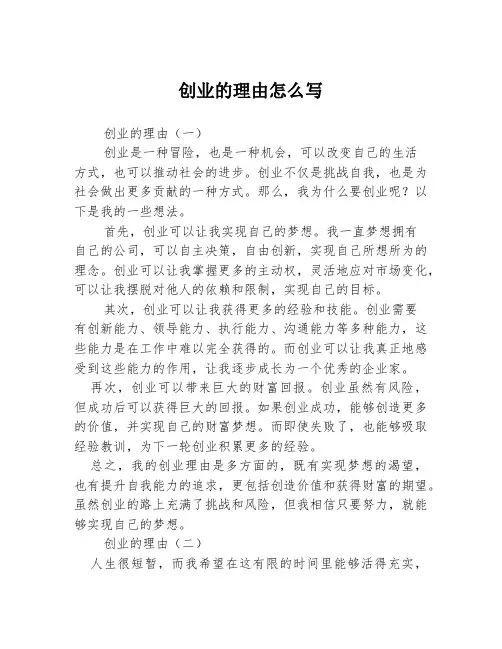 创业的理由怎么写

创业的理由（一）

创业是一种冒险，也是一种机会，可以改变自己的生活方式，也可以推动社会的进步。创业不仅是挑战自我，也是为社会做出更多贡献的一种方式。那么，我为什么要创业呢？以下是我的一些想法。

首先，创业可以让我实现自己的梦想。我一直梦想拥有自己的公司，可以自主决策，自由创新，实现自己所想所为的理念。创业可以让我掌握更多的主动权，灵活地应对市场变化，可以让我摆脱对他人的依赖和限制，实现自己的目标。

其次，创业可以让我获得更多的经验和技能。创业需要有创新能力、领导能力、执行能力、沟通能力等多种能力，这些能力是在工作中难以完全获得的。而创业可以让我真正地感受到这些能力的作用，让我逐步成长为一个优秀的企业家。

再次，创业可以带来巨大的财富回报。创业虽然有风险，但成功后可以获得巨大的回报。如果创业成功，能够创造更多的价值，并实现自己的财富梦想。而即使失败了，也能够吸取经验教训，为下一轮创业积累更多的经验。

总之，我的创业理由是多方面的，既有实现梦想的渴望，也有提升自我能力的追求，更包括创造价值和获得财富的期望。虽然创业的路上充满了挑战和风险，但我相信只要努力，就能够实现自己的梦想。

创业的理由（二）

人生很短暂，而我希望在这有限的时间里能够活得充实，